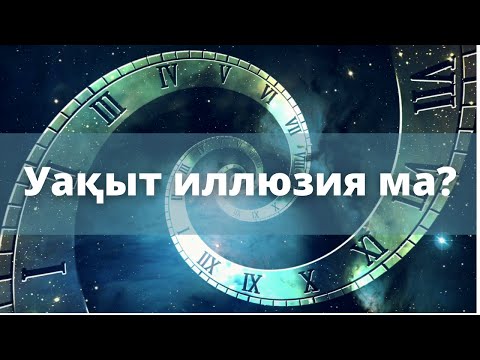 Уақыт иллюзия ма?